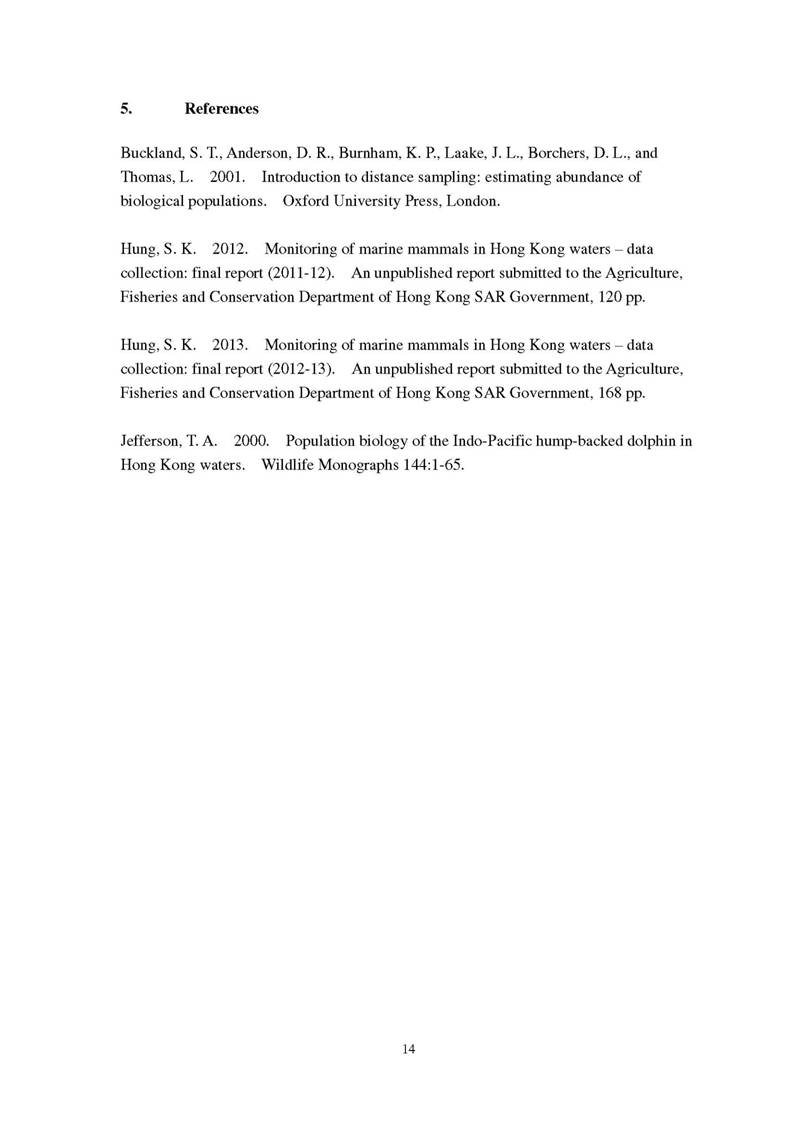 5. References

Buckland, S. T., Anderson, D. R., Burnham, K. P., Laake, J. L., Borchers, D. L., and Thomas, L. 2001. Introduction to distance sampling: estimating abundance of biological populations. Oxford University Press, London.

Hung, S. K. 2012. Monitoring of marine mammals in Hong Kong waters – data collection: final report (2011-12). An unpublished report submitted to the Agriculture, Fisheries and Conservation Department of Hong Kong SAR Government, 120 pp.

Hung, S. K. 2013. Monitoring of marine mammals in Hong Kong waters – data collection: final report (2012-13). An unpublished report submitted to the Agriculture, Fisheries and Conservation Department of Hong Kong SAR Government, 168 pp.

Jefferson, T. A. 2000. Population biology of the Indo-Pacific hump-backed dolphin in Hong Kong waters. Wildlife Monographs 144:1-65.

14